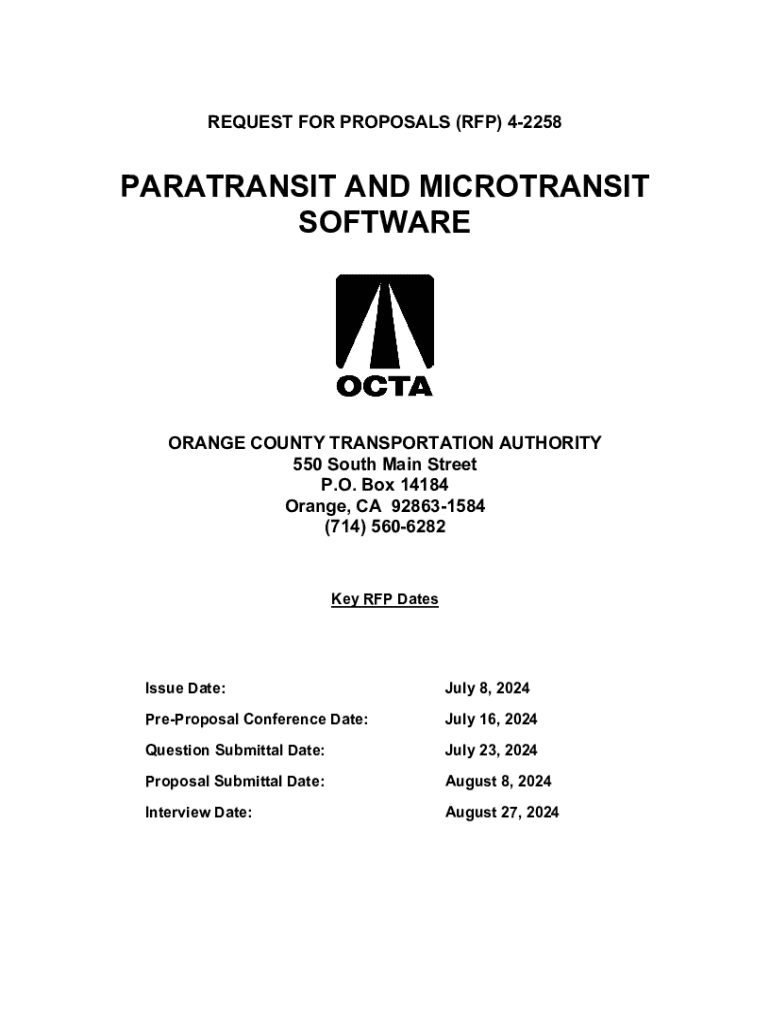 REQUEST FOR PROPOSALS (RFP) 4-2258

PARATRANSIT AND MICROTRANSIT SOFTWARE

OCTA

ORANGE COUNTY TRANSPORTATION AUTHORITY
550 South Main Street
P.O. Box 14184
Orange, CA 92863-1584
(714) 560-6282

Key RFP Dates

| | |
|---|---|
| Issue Date: | July 8, 2024 |
| Pre-Proposal Conference Date: | July 16, 2024 |
| Question Submittal Date: | July 23, 2024 |
| Proposal Submittal Date: | August 8, 2024 |
| Interview Date: | August 27, 2024 |